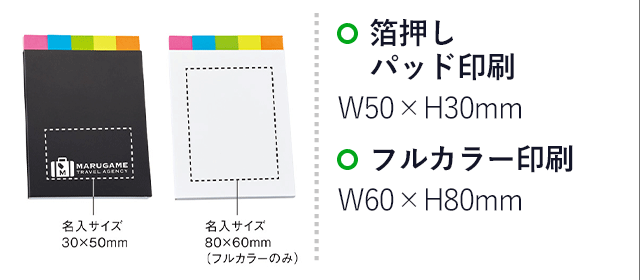 M MARUGAME TRAVEL AGENCY

名入サイズ
30×50mm

名入サイズ
80×60mm
（フルカラーのみ）

箔押し
パッド印刷
W50 × H30mm

フルカラー印刷
W60 × H80mm